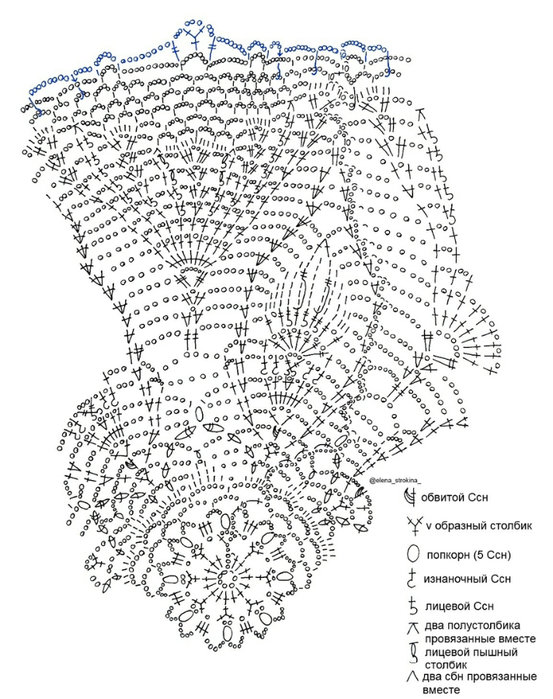 @elena_strokina_

обвитой Ссн

v образный столбик

попкорн (5 Ссн)

изнаночный Ссн

лицевой Ссн

два полустолбика провязанные вместе

лицевой пышный столбик

два сбн провязанные вместе